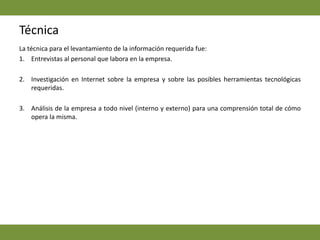 Técnica

La técnica para el levantamiento de la información requerida fue:

1. Entrevistas al personal que labora en la empresa.

2. Investigación en Internet sobre la empresa y sobre las posibles herramientas tecnológicas requeridas.

3. Análisis de la empresa a todo nivel (interno y externo) para una comprensión total de cómo opera la misma.